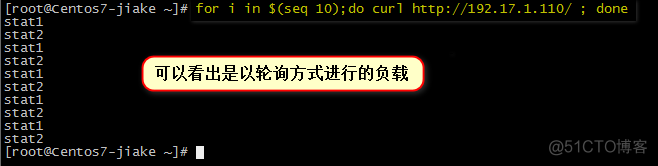 [root@Centos7-jiake ~]# for i in $(seq 10);do curl http://192.17.1.110/ ; done
stat1
stat2
stat1
stat2
stat1
stat2
stat1
stat2
stat1
stat2
[root@Centos7-jiake ~]#

可以看出是以轮询方式进行的负载

@51CTO博客